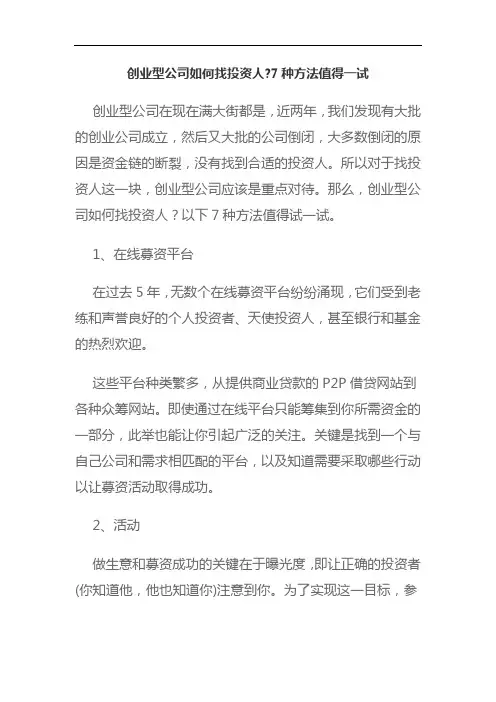 创业型公司如何找投资人?7 种方法值得一试

创业型公司在现在满大街都是，近两年，我们发现有大批的创业公司成立，然后又大批的公司倒闭，大多数倒闭的原因是资金链的断裂，没有找到合适的投资人。所以对于找投资人这一块，创业型公司应该是重点对待。那么，创业型公司如何找投资人？以下 7 种方法值得试一试。

1、在线募资平台

在过去 5 年，无数个在线募资平台纷纷涌现，它们受到老练和声誉良好的个人投资者、天使投资人，甚至银行和基金的热烈欢迎。

这些平台种类繁多，从提供商业贷款的 P2P 借贷网站到各种众筹网站。即使通过在线平台只能筹集到你所需资金的一部分，此举也能让你引起广泛的关注。关键是找到一个与自己公司和需求相匹配的平台，以及知道需要采取哪些行动以让募资活动取得成功。

2、活动

做生意和募资成功的关键在于曝光度，即让正确的投资者(你知道他，他也知道你)注意到你。为了实现这一目标，参